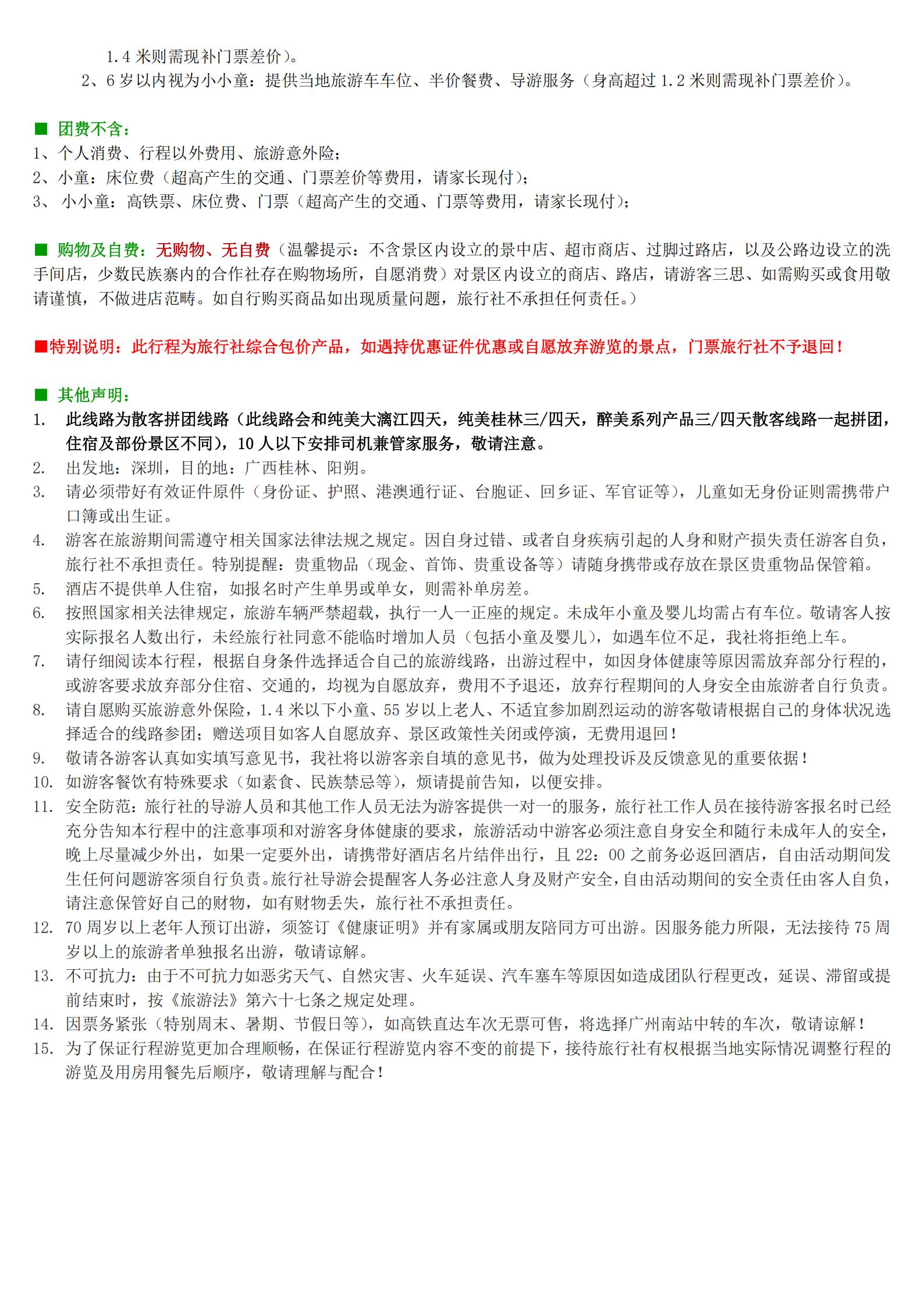 1.4 米则需现补门票差价）。

2、6 岁以内视为小小童：提供当地旅游车车位、半价餐费、导游服务（身高超过 1.2 米则需现补门票差价）。

■ 团费不含：
1、个人消费、行程以外费用、旅游意外险；
2、小童：床位费（超高产生的交通、门票差价等费用，请家长现付）；
3、 小小童：高铁票、床位费、门票（超高产生的交通、门票等费用，请家长现付）；

■ 购物及自费：无购物、无自费（温馨提示：不含景区内设立的景中店、超市商店、过脚过路店，以及公路边设立的洗手间店，少数民族寨内的合作社存在购物场所，自愿消费）对景区内设立的商店、路店，请游客三思、如需购买或食用敬请谨慎，不做进店范畴。如自行购买商品如出现质量问题，旅行社不承担任何责任。）

■特别说明：此行程为旅行社综合包价产品，如遇持优惠证件优惠或自愿放弃游览的景点，门票旅行社不予退回！

■ 其他声明：
1. 此线路为散客拼团线路（此线路会和纯美大漓江四天，纯美桂林三/四天，醉美系列产品三/四天散客线路一起拼团，住宿及部份景区不同），10 人以下安排司机兼管家服务，敬请注意。
2. 出发地：深圳，目的地：广西桂林、阳朔。
3. 请必须带好有效证件原件（身份证、护照、港澳通行证、台胞证、回乡证、军官证等），儿童如无身份证则需携带户口簿或出生证。
4. 游客在旅游期间需遵守相关国家法律法规之规定。因自身过错、或者自身疾病引起的人身和财产损失责任游客自负，旅行社不承担责任。特别提醒：贵重物品（现金、首饰、贵重设备等）请随身携带或存放在景区贵重物品保管箱。
5. 酒店不提供单人住宿，如报名时产生单男或单女，则需补单房差。
6. 按照国家相关法律规定，旅游车辆严禁超载，执行一人一正座的规定。未成年小童及婴儿均需占有车位。敬请客人按实际报名人数出行，未经旅行社同意不能临时增加人员（包括小童及婴儿），如遇车位不足，我社将拒绝上车。
7. 请仔细阅读本行程，根据自身条件选择适合自己的旅游线路，出游过程中，如因身体健康等原因需放弃部分行程的，或游客要求放弃部分住宿、交通的，均视为自愿放弃，费用不予退还，放弃行程期间的人身安全由旅游者自行负责。
8. 请自愿购买旅游意外保险，1.4 米以下小童、55 岁以上老人、不适宜参加剧烈运动的游客敬请根据自己的身体状况选择适合的线路参团；赠送项目如客人自愿放弃、景区政策性关闭或停演，无费用退回！
9. 敬请各游客认真如实填写意见书，我社将以游客亲自填的意见书，做为处理投诉及反馈意见的重要依据！
10. 如游客餐饮有特殊要求（如素食、民族禁忌等），烦请提前告知，以便安排。
11. 安全防范：旅行社的导游人员和其他工作人员无法为游客提供一对一的服务，旅行社工作人员在接待游客报名时已经充分告知本行程中的注意事项和对游客身体健康的要求，旅游活动中游客必须注意自身安全和随行未成年人的安全，晚上尽量减少外出，如果一定要外出，请携带好酒店名片结伴出行，且 22：00 之前务必返回酒店，自由活动期间发生任何问题游客须自行负责。旅行社导游会提醒客人务必注意人身及财产安全，自由活动期间的安全责任由客人自负，请注意保管好自己的财物，如有财物丢失，旅行社不承担责任。
12. 70 周岁以上老年人预订出游，须签订《健康证明》并有家属或朋友陪同方可出游。因服务能力所限，无法接待 75 周岁以上的旅游者单独报名出游，敬请谅解。
13. 不可抗力：由于不可抗力如恶劣天气、自然灾害、火车延误、汽车塞车等原因如造成团队行程更改，延误、滞留或提前结束时，按《旅游法》第六十七条之规定处理。
14. 因票务紧张（特别周末、暑期、节假日等），如高铁直达车次无票可售，将选择广州南站中转的车次，敬请谅解！
15. 为了保证行程游览更加合理顺畅，在保证行程游览内容不变的前提下，接待旅行社有权根据当地实际情况调整行程的游览及用房用餐先后顺序，敬请理解与配合！